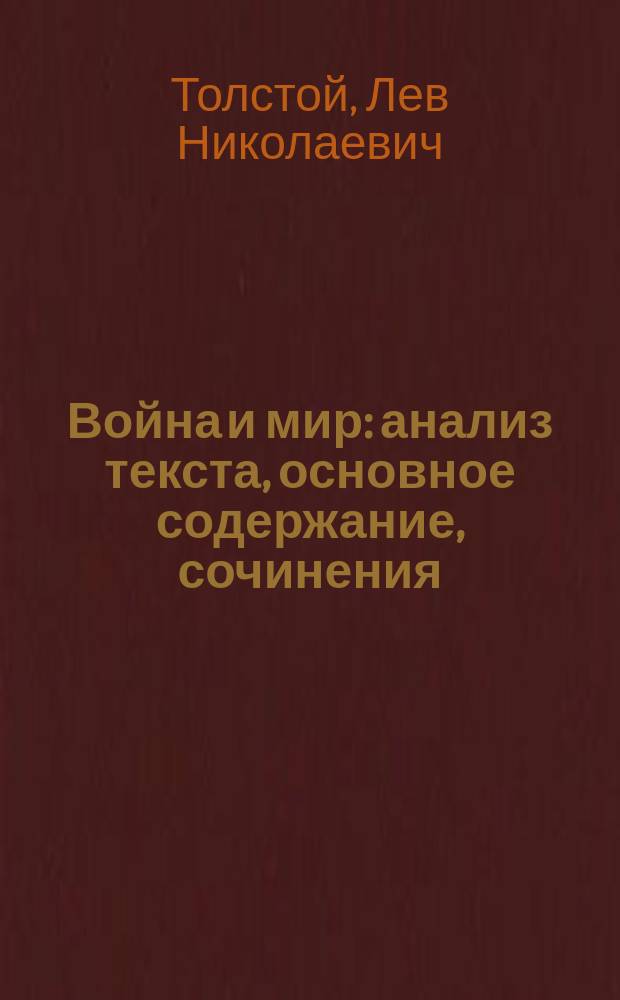 Толстой, Лев Николаевич

Война и мир: анализ текста, основное содержание, сочинения